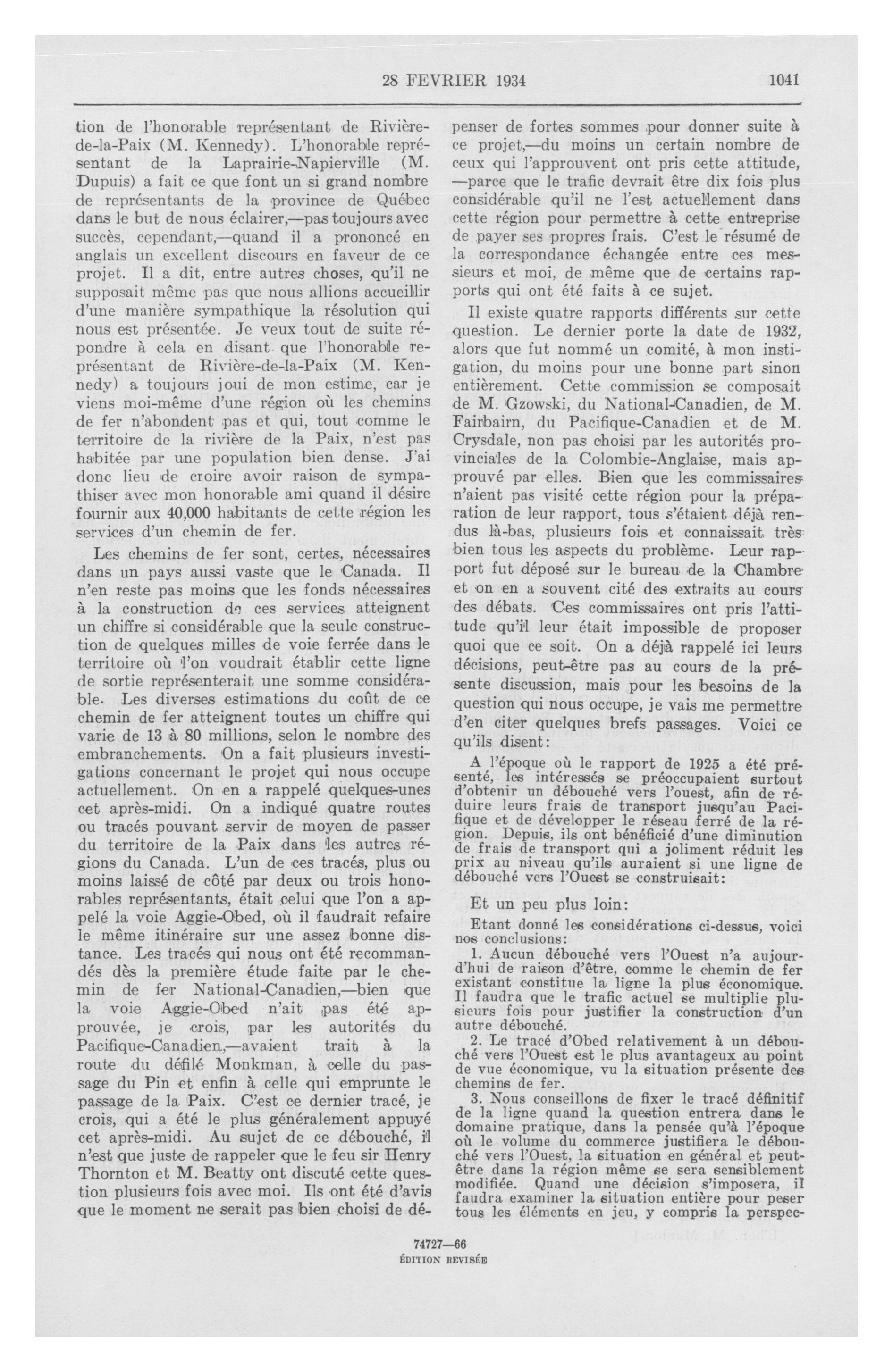 28 FEVRIER 1934

1041

tion de l'honorable représentant de Rivière-de-la-Paix (M. Kennedy). L'honorable représentant de la Laprairie-Napierville (M. Dupuis) a fait ce que font un si grand nombre de représentants de la province de Québec dans le but de nous éclairer,—pas toujours avec succès, cependant,—quand il a prononcé en anglais un excellent discours en faveur de ce projet. Il a dit, entre autres choses, qu'il ne supposait même pas que nous allions accueillir d'une manière sympathique la résolution qui nous est présentée. Je veux tout de suite répondre à cela en disant que l'honorable représentant de Rivière-de-la-Paix (M. Kennedy) a toujours joui de mon estime, car je viens moi-même d'une région où les chemins de fer n'abondent pas et qui, tout comme le territoire de la rivière de la Paix, n'est pas habitée par une population bien dense. J'ai donc lieu de croire avoir raison de sympathiser avec mon honorable ami quand il désire fournir aux 40,000 habitants de cette région les services d'un chemin de fer.

Les chemins de fer sont, certes, nécessaires dans un pays aussi vaste que le Canada. Il n'en reste pas moins que les fonds nécessaires à la construction de ces services atteignent un chiffre si considérable que la seule construction de quelques milles de voie ferrée dans le territoire où l'on voudrait établir cette ligne de sortie représenterait une somme considérable. Les diverses estimations du coût de ce chemin de fer atteignent toutes un chiffre qui varie de 13 à 80 millions, selon le nombre des embranchements. On a fait plusieurs investigations concernant le projet qui nous occupe actuellement. On en a rappelé quelques-unes cet après-midi. On a indiqué quatre routes ou tracés pouvant servir de moyen de passer du territoire de la Paix dans les autres régions du Canada. L'un de ces tracés, plus ou moins laissé de côté par deux ou trois honorables représentants, était celui que l'on a appelé la voie Aggie-Obed, où il faudrait refaire le même itinéraire sur une assez bonne distance. Les tracés qui nous ont été recommandés dès la première étude faite par le chemin de fer National-Canadien,—bien que la voie Aggie-Obed n'ait pas été approuvée, je crois, par les autorités du Pacifique-Canadien,—avaient trait à la route du défilé Monkman, à celle du passage du Pin et enfin à celle qui emprunte le passage de la Paix. C'est ce dernier tracé, je crois, qui a été le plus généralement appuyé cet après-midi. Au sujet de ce débouché, il n'est que juste de rappeler que le feu sir Henry Thornton et M. Beatty ont discuté cette question plusieurs fois avec moi. Ils ont été d'avis que le moment ne serait pas bien choisi de dépenser de fortes sommes pour donner suite à ce projet,—du moins un certain nombre de ceux qui l'approuvent ont pris cette attitude, —parce que le trafic devrait être dix fois plus considérable qu'il ne l'est actuellement dans cette région pour permettre à cette entreprise de payer ses propres frais. C'est le résumé de la correspondance échangée entre ces messieurs et moi, de même que de certains rapports qui ont été faits à ce sujet.

Il existe quatre rapports différents sur cette question. Le dernier porte la date de 1932, alors que fut nommé un comité, à mon instigation, du moins pour une bonne part sinon entièrement. Cette commission se composait de M. Gzowski, du National-Canadien, de M. Fairbairn, du Pacifique-Canadien et de M. Crysdale, non pas choisi par les autorités provinciales de la Colombie-Anglaise, mais approuvé par elles. Bien que les commissaires n'aient pas visité cette région pour la préparation de leur rapport, tous s'étaient déjà rendus là-bas, plusieurs fois et connaissait très bien tous les aspects du problème. Leur rapport fut déposé sur le bureau de la Chambre et on en a souvent cité des extraits au cours des débats. Ces commissaires ont pris l'attitude qu'il leur était impossible de proposer quoi que ce soit. On a déjà rappelé ici leurs décisions, peut-être pas au cours de la présente discussion, mais pour les besoins de la question qui nous occupe, je vais me permettre d'en citer quelques brefs passages. Voici ce qu'ils disent:

A l'époque où le rapport de 1925 a été présenté, les intéressés se préoccupaient surtout d'obtenir un débouché vers l'ouest, afin de réduire leurs frais de transport jusqu'au Pacifique et de développer le réseau ferré de la région. Depuis, ils ont bénéficié d'une diminution de frais de transport qui a joliment réduit les prix au niveau qu'ils auraient si une ligne de débouché vers l'Ouest se construisait:

Et un peu plus loin:

Etant donné les considérations ci-dessus, voici nos conclusions:

1. Aucun débouché vers l'Ouest n'a aujourd'hui de raison d'être, comme le chemin de fer existant constitue la ligne la plus économique. Il faudra que le trafic actuel se multiplie plusieurs fois pour justifier la construction d'un autre débouché.

2. Le tracé d'Obed relativement à un débouché vers l'Ouest est le plus avantageux au point de vue économique, vu la situation présente des chemins de fer.

3. Nous conseillons de fixer le tracé définitif de la ligne quand la question entrera dans le domaine pratique, dans la pensée qu'à l'époque où le volume du commerce justifiera le débouché vers l'Ouest, la situation en général et peut-être dans la région même se sera sensiblement modifiée. Quand une décision s'imposera, il faudra examiner la situation entière pour peser tous les éléments en jeu, y compris la perspec-

74727—66
ÉDITION REVISÉE